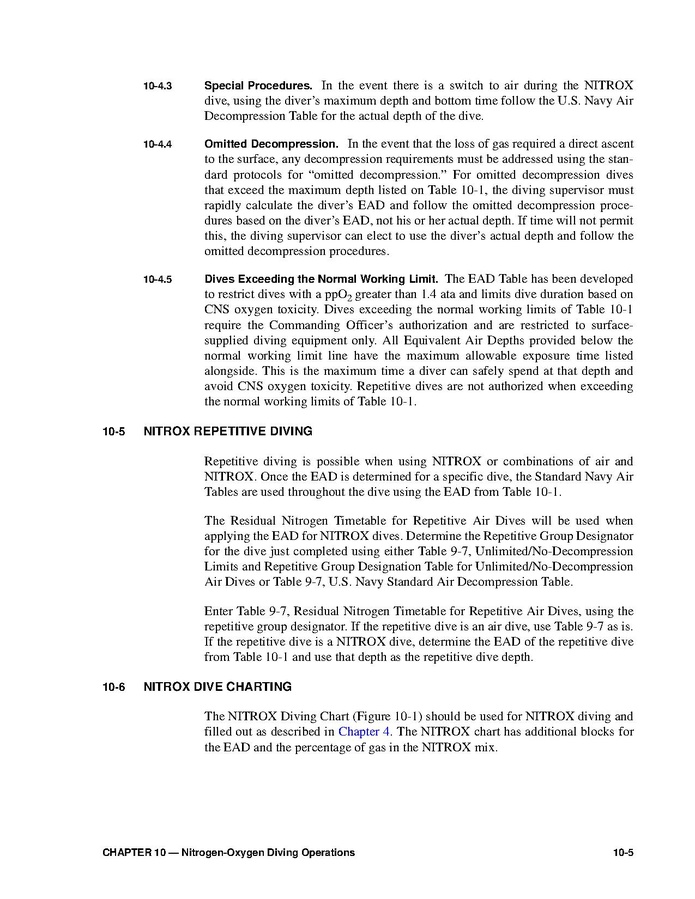 10-4.3 **Special Procedures.** In the event there is a switch to air during the NITROX dive, using the diver's maximum depth and bottom time follow the U.S. Navy Air Decompression Table for the actual depth of the dive.

10-4.4 **Omitted Decompression.** In the event that the loss of gas required a direct ascent to the surface, any decompression requirements must be addressed using the standard protocols for "omitted decompression." For omitted decompression dives that exceed the maximum depth listed on Table 10-1, the diving supervisor must rapidly calculate the diver's EAD and follow the omitted decompression procedures based on the diver's EAD, not his or her actual depth. If time will not permit this, the diving supervisor can elect to use the diver's actual depth and follow the omitted decompression procedures.

10-4.5 **Dives Exceeding the Normal Working Limit.** The EAD Table has been developed to restrict dives with a $ppO_2$ greater than 1.4 ata and limits dive duration based on CNS oxygen toxicity. Dives exceeding the normal working limits of Table 10-1 require the Commanding Officer's authorization and are restricted to surface-supplied diving equipment only. All Equivalent Air Depths provided below the normal working limit line have the maximum allowable exposure time listed alongside. This is the maximum time a diver can safely spend at that depth and avoid CNS oxygen toxicity. Repetitive dives are not authorized when exceeding the normal working limits of Table 10-1.

10-5 NITROX REPETITIVE DIVING

Repetitive diving is possible when using NITROX or combinations of air and NITROX. Once the EAD is determined for a specific dive, the Standard Navy Air Tables are used throughout the dive using the EAD from Table 10-1.

The Residual Nitrogen Timetable for Repetitive Air Dives will be used when applying the EAD for NITROX dives. Determine the Repetitive Group Designator for the dive just completed using either Table 9-7, Unlimited/No-Decompression Limits and Repetitive Group Designation Table for Unlimited/No-Decompression Air Dives or Table 9-7, U.S. Navy Standard Air Decompression Table.

Enter Table 9-7, Residual Nitrogen Timetable for Repetitive Air Dives, using the repetitive group designator. If the repetitive dive is an air dive, use Table 9-7 as is. If the repetitive dive is a NITROX dive, determine the EAD of the repetitive dive from Table 10-1 and use that depth as the repetitive dive depth.

10-6 NITROX DIVE CHARTING

The NITROX Diving Chart (Figure 10-1) should be used for NITROX diving and filled out as described in Chapter 4. The NITROX chart has additional blocks for the EAD and the percentage of gas in the NITROX mix.

CHAPTER 10 — Nitrogen-Oxygen Diving Operations 10-5